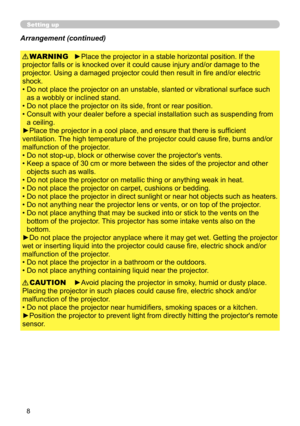 Setting up

Arrangement (continued)

⚠WARNING ►Place the projector in a stable horizontal position. If the projector falls or is knocked over it could cause injury and/or damage to the projector. Using a damaged projector could then result in fire and/or electric shock.
• Do not place the projector on an unstable, slanted or vibrational surface such as a wobbly or inclined stand.
• Do not place the projector on its side, front or rear position.
• Consult with your dealer before a special installation such as suspending from a ceiling.
►Place the projector in a cool place, and ensure that there is sufficient ventilation. The high temperature of the projector could cause fire, burns and/or malfunction of the projector.
• Do not stop-up, block or otherwise cover the projector's vents.
• Keep a space of 30 cm or more between the sides of the projector and other objects such as walls.
• Do not place the projector on metallic thing or anything weak in heat.
• Do not place the projector on carpet, cushions or bedding.
• Do not place the projector in direct sunlight or near hot objects such as heaters.
• Do not anything near the projector lens or vents, or on top of the projector.
• Do not place anything that may be sucked into or stick to the vents on the bottom of the projector. This projector has some intake vents also on the bottom.
►Do not place the projector anyplace where it may get wet. Getting the projector wet or inserting liquid into the projector could cause fire, electric shock and/or malfunction of the projector.
• Do not place the projector in a bathroom or the outdoors.
• Do not place anything containing liquid near the projector.

⚠CAUTION ►Avoid placing the projector in smoky, humid or dusty place. Placing the projector in such places could cause fire, electric shock and/or malfunction of the projector.
• Do not place the projector near humidifiers, smoking spaces or a kitchen.
►Position the projector to prevent light from directly hitting the projector's remote sensor.

8